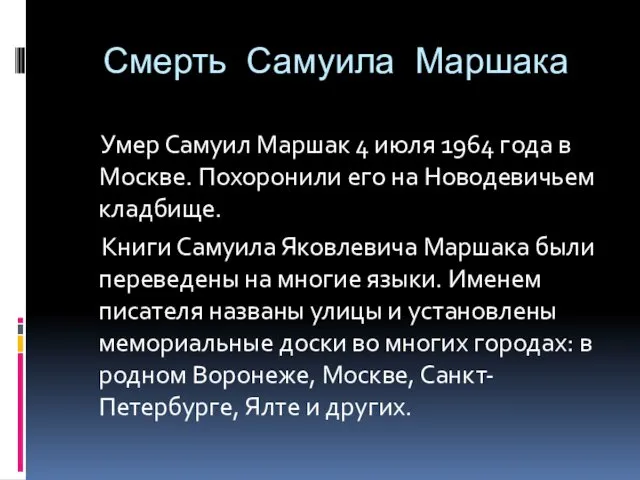 Смерть Самуила Маршака

Умер Самуил Маршак 4 июля 1964 года в Москве. Похоронили его на Новодевичьем кладбище.

Книги Самуила Яковлевича Маршака были переведены на многие языки. Именем писателя названы улицы и установлены мемориальные доски во многих городах: в родном Воронеже, Москве, Санкт-Петербурге, Ялте и других.